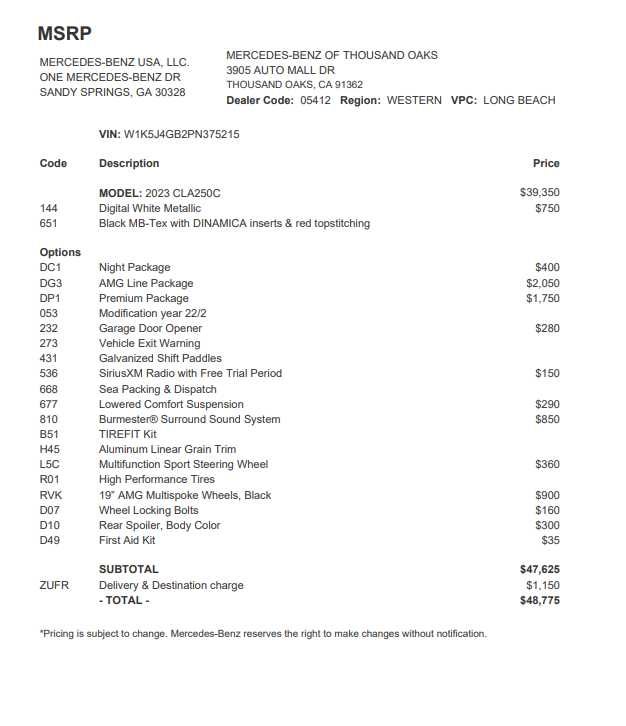 MSRP

MERCEDES-BENZ USA, LLC.
ONE MERCEDES-BENZ DR
SANDY SPRINGS, GA 30328

MERCEDES-BENZ OF THOUSAND OAKS
3905 AUTO MALL DR
THOUSAND OAKS, CA 91362
Dealer Code: 05412 Region: WESTERN VPC: LONG BEACH

VIN: W1K5J4GB2PN375215

| Code | Description | Price |
|---|---|---|
| | MODEL: 2023 CLA250C | $39,350 |
| 144 | Digital White Metallic | $750 |
| 651 | Black MB-Tex with DINAMICA inserts & red topstitching | |
| Options | | |
| DC1 | Night Package | $400 |
| DG3 | AMG Line Package | $2,050 |
| DP1 | Premium Package | $1,750 |
| 053 | Modification year 22/2 | |
| 232 | Garage Door Opener | $280 |
| 273 | Vehicle Exit Warning | |
| 431 | Galvanized Shift Paddles | |
| 536 | SiriusXM Radio with Free Trial Period | $150 |
| 668 | Sea Packing & Dispatch | |
| 677 | Lowered Comfort Suspension | $290 |
| 810 | Burmester® Surround Sound System | $850 |
| B51 | TIREFIT Kit | |
| H45 | Aluminum Linear Grain Trim | |
| L5C | Multifunction Sport Steering Wheel | $360 |
| R01 | High Performance Tires | |
| RVK | 19" AMG Multispoke Wheels, Black | $900 |
| D07 | Wheel Locking Bolts | $160 |
| D10 | Rear Spoiler, Body Color | $300 |
| D49 | First Aid Kit | $35 |
| | SUBTOTAL | $47,625 |
| ZUFR | Delivery & Destination charge | $1,150 |
| | - TOTAL - | $48,775 |

*Pricing is subject to change. Mercedes-Benz reserves the right to make changes without notification.